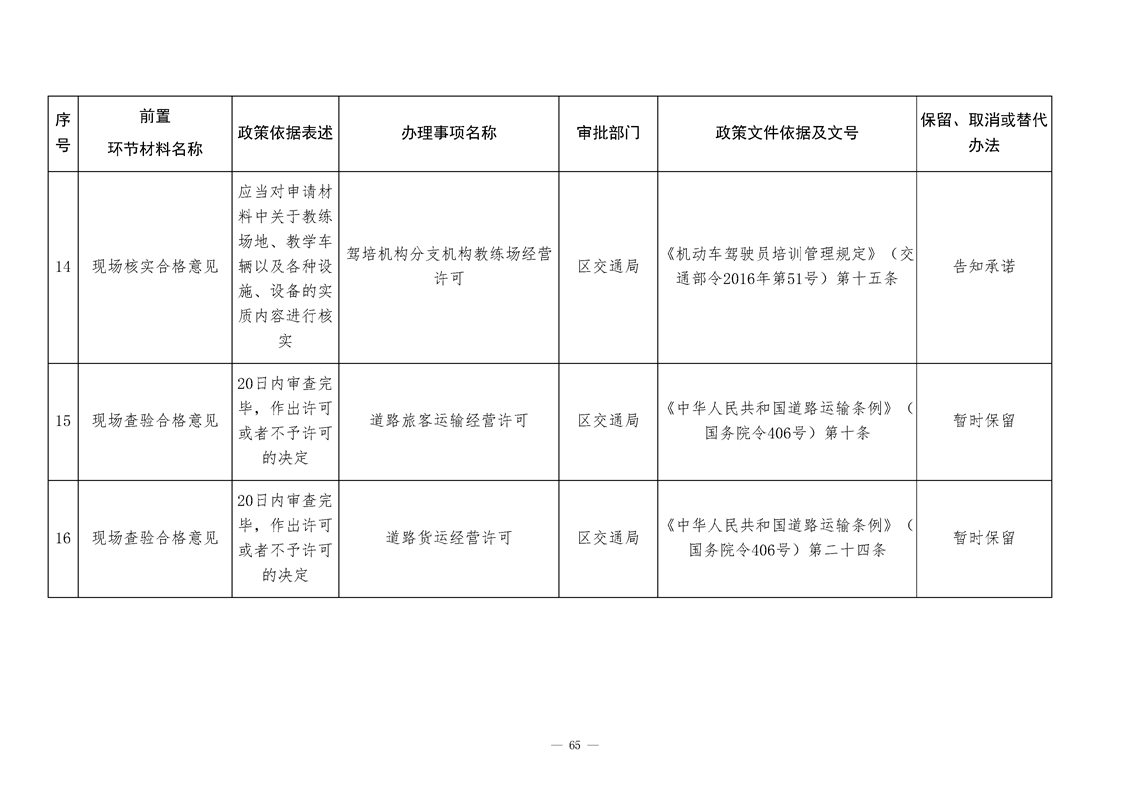 | 序号 | 前置环节材料名称 | 政策依据表述 | 办理事项名称 | 审批部门 | 政策文件依据及文号 | 保留、取消或替代办法 |
|---|---|---|---|---|---|---|
| 14 | 现场核实合格意见 | 应当对申请材料中关于教练场地、教学车辆以及各种设施、设备的实质内容进行核实 | 驾培机构分支机构教练场经营许可 | 区交通局 | 《机动车驾驶员培训管理规定》（交通部令2016年第51号）第十五条 | 告知承诺 |
| 15 | 现场查验合格意见 | 20日内审查完毕，作出许可或者不予许可的决定 | 道路旅客运输经营许可 | 区交通局 | 《中华人民共和国道路运输条例》（国务院令406号）第十条 | 暂时保留 |
| 16 | 现场查验合格意见 | 20日内审查完毕，作出许可或者不予许可的决定 | 道路货运经营许可 | 区交通局 | 《中华人民共和国道路运输条例》（国务院令406号）第二十四条 | 暂时保留 |

— 65 —